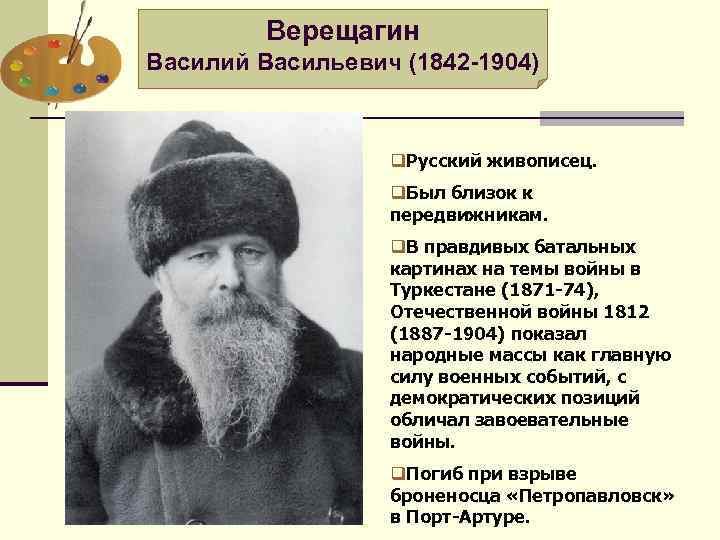 Верещагин
Василий Васильевич (1842-1904)

❑Русский живописец.

❑Был близок к передвижникам.

❑В правдивых батальных картинах на темы войны в Туркестане (1871-74), Отечественной войны 1812 (1887-1904) показал народные массы как главную силу военных событий, с демократических позиций обличал завоевательные войны.

❑Погиб при взрыве броненосца «Петропавловск» в Порт-Артуре.